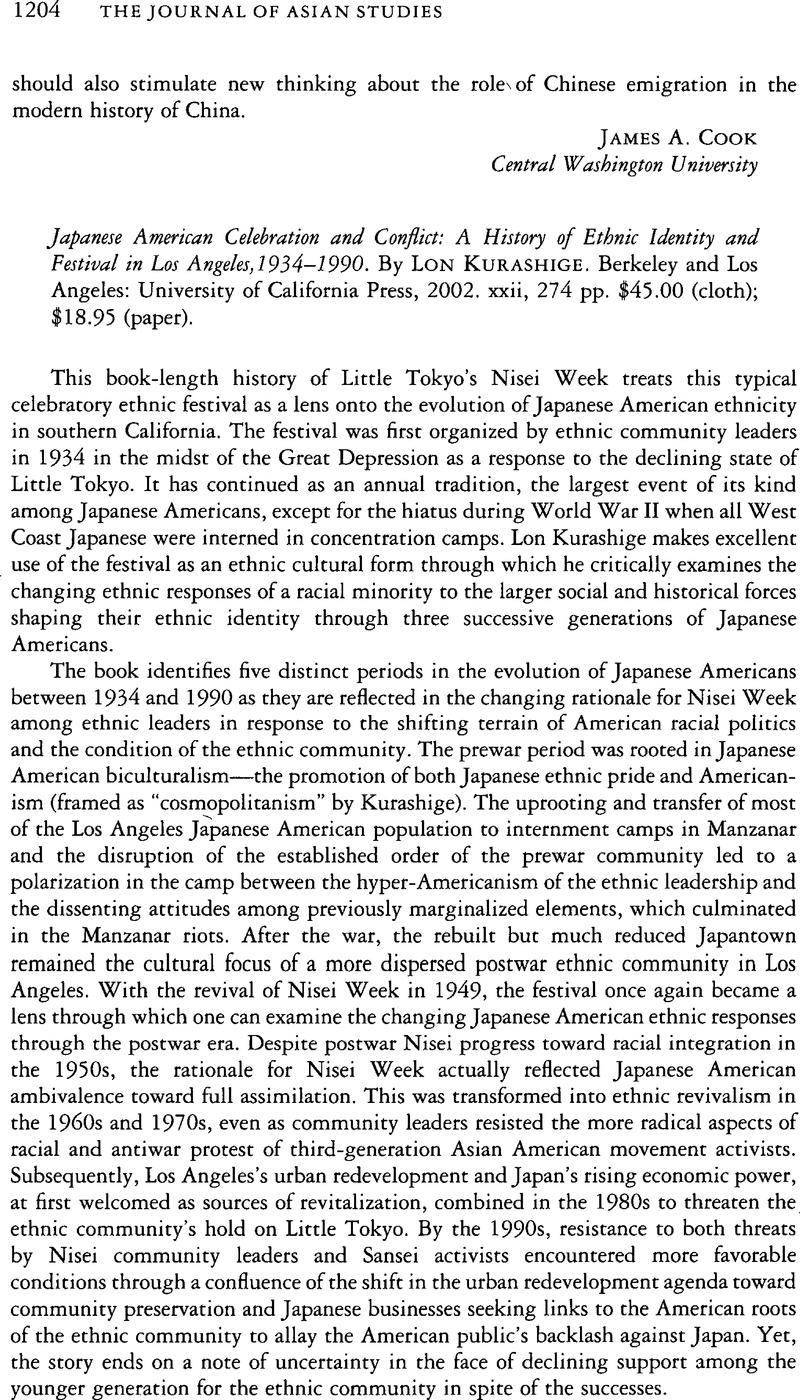 1204 THE JOURNAL OF ASIAN STUDIES

should also stimulate new thinking about the role of Chinese emigration in the modern history of China.

JAMES A. COOK
Central Washington University

Japanese American Celebration and Conflict: A History of Ethnic Identity and Festival in Los Angeles, 1934–1990. By LON KURASHIGE. Berkeley and Los Angeles: University of California Press, 2002. xxii, 274 pp. $45.00 (cloth); $18.95 (paper).

This book-length history of Little Tokyo's Nisei Week treats this typical celebratory ethnic festival as a lens onto the evolution of Japanese American ethnicity in southern California. The festival was first organized by ethnic community leaders in 1934 in the midst of the Great Depression as a response to the declining state of Little Tokyo. It has continued as an annual tradition, the largest event of its kind among Japanese Americans, except for the hiatus during World War II when all West Coast Japanese were interned in concentration camps. Lon Kurashige makes excellent use of the festival as an ethnic cultural form through which he critically examines the changing ethnic responses of a racial minority to the larger social and historical forces shaping their ethnic identity through three successive generations of Japanese Americans.

The book identifies five distinct periods in the evolution of Japanese Americans between 1934 and 1990 as they are reflected in the changing rationale for Nisei Week among ethnic leaders in response to the shifting terrain of American racial politics and the condition of the ethnic community. The prewar period was rooted in Japanese American biculturalism—the promotion of both Japanese ethnic pride and Americanism (framed as "cosmopolitanism" by Kurashige). The uprooting and transfer of most of the Los Angeles Japanese American population to internment camps in Manzanar and the disruption of the established order of the prewar community led to a polarization in the camp between the hyper-Americanism of the ethnic leadership and the dissenting attitudes among previously marginalized elements, which culminated in the Manzanar riots. After the war, the rebuilt but much reduced Japantown remained the cultural focus of a more dispersed postwar ethnic community in Los Angeles. With the revival of Nisei Week in 1949, the festival once again became a lens through which one can examine the changing Japanese American ethnic responses through the postwar era. Despite postwar Nisei progress toward racial integration in the 1950s, the rationale for Nisei Week actually reflected Japanese American ambivalence toward full assimilation. This was transformed into ethnic revivalism in the 1960s and 1970s, even as community leaders resisted the more radical aspects of racial and antiwar protest of third-generation Asian American movement activists. Subsequently, Los Angeles's urban redevelopment and Japan's rising economic power, at first welcomed as sources of revitalization, combined in the 1980s to threaten the ethnic community's hold on Little Tokyo. By the 1990s, resistance to both threats by Nisei community leaders and Sansei activists encountered more favorable conditions through a confluence of the shift in the urban redevelopment agenda toward community preservation and Japanese businesses seeking links to the American roots of the ethnic community to allay the American public's backlash against Japan. Yet, the story ends on a note of uncertainty in the face of declining support among the younger generation for the ethnic community in spite of the successes.